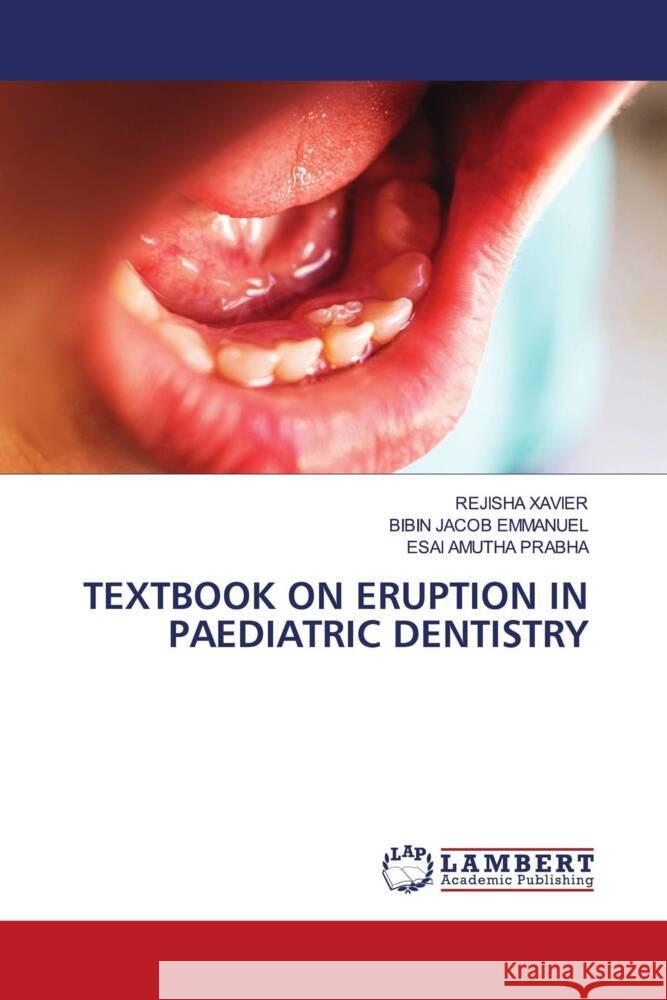 REJISHA XAVIER
BIBIN JACOB EMMANUEL
ESAI AMUTHA PRABHA

TEXTBOOK ON ERUPTION IN PAEDIATRIC DENTISTRY

LAP
LAMBERT
Academic Publishing